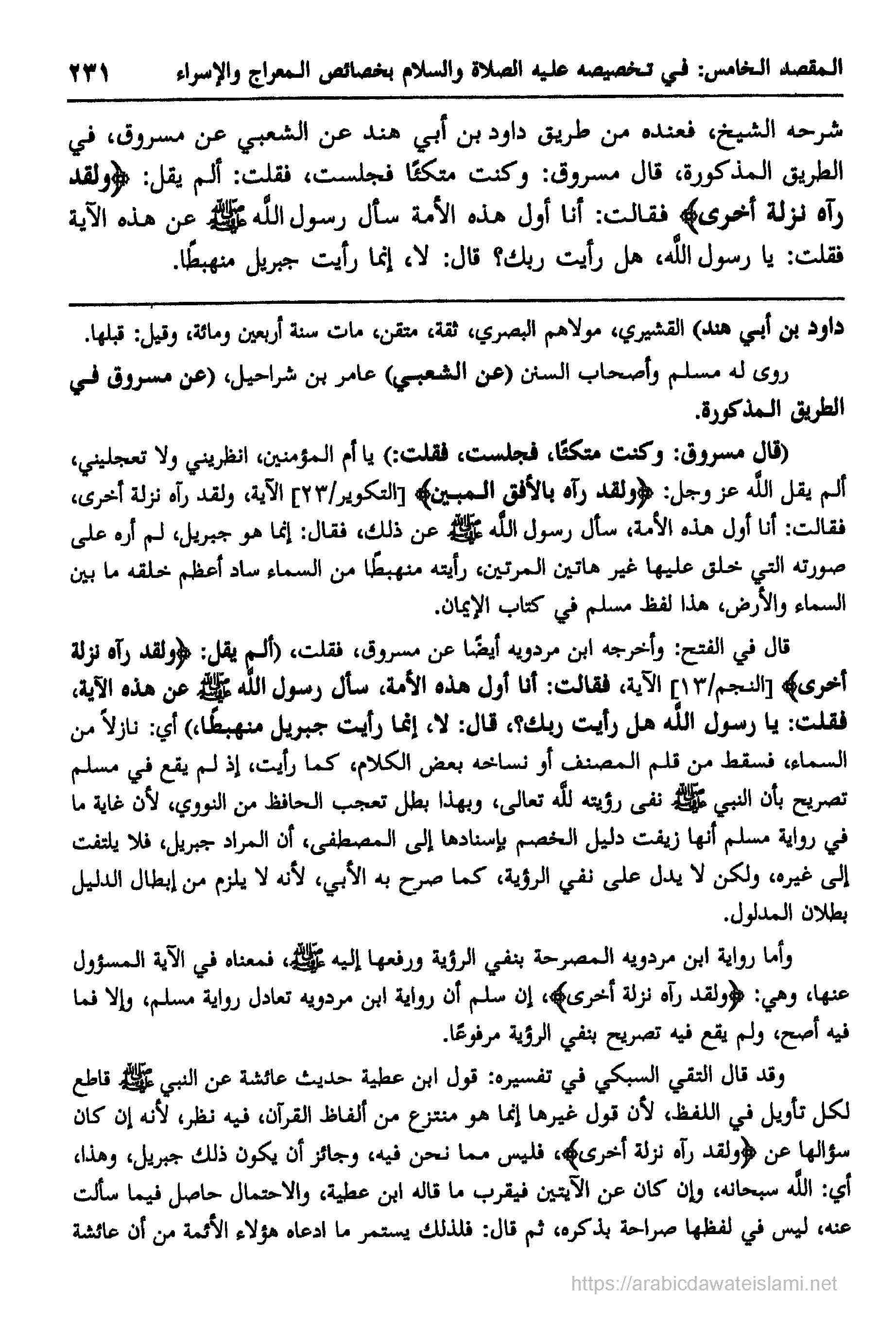 المقصد الخامس: في تخصيصه عليه الصلاة والسلام بخصائص المعراج والإسراء ٢٣١

شرحه الشيخ، فعنده من طريق داود بن أبي هند عن الشعبي عن مسروق، في الطريق المذكورة، قال مسروق: وكنت متكئًا فجلست، فقلت: ألم يقل: ﴿ولقد رآه نزلة أخرى﴾ فقالت: أنا أول هذه الأمة سأل رسول الله ﷺ عن هذه الآية فقلت: يا رسول الله، هل رأيت ربك؟ قال: لا، إنما رأيت جبريل منهبطًا.

داود بن أبي هند) القشيري، مولاهم البصري، ثقة، متقن، مات سنة أربعين ومائة، وقيل: قبلها.

روى له مسلم وأصحاب السنن (عن الشعبي) عامر بن شراحيل، (عن مسروق في الطريق المذكورة.

(قال مسروق: وكنت متكئًا، فجلست، فقلت:) يا أم المؤمنين، انظريني ولا تعجليني، ألم يقل الله عز وجل: ﴿ولقد رآه بالأفق المبين﴾ [التكوير/٢٣] الآية، ولقد رآه نزلة أخرى، فقالت: أنا أول هذه الأمة، سأل رسول الله ﷺ عن ذلك، فقال: إنما هو جبريل، لم أره على صورته التي خلق عليها غير هاتين المرتين، رأيته منهبطًا من السماء ساد أعظم خلقه ما بين السماء والأرض، هذا لفظ مسلم في كتاب الإيمان.

قال في الفتح: وأخرجه ابن مردويه أيضًا عن مسروق، فقلت، (ألم يقل: ﴿ولقد رآه نزلة أخرى﴾ [النجم/١٣] الآية، فقالت: أنا أول هذه الأمة، سأل رسول الله ﷺ عن هذه الآية، فقلت: يا رسول الله هل رأيت ربك؟، قال: لا، إنما رأيت جبريل منهبطًا،) أي: نازلاً من السماء، فسقط من قلم المصنف أو نساخه بعض الكلام، كما رأيت، إذ لم يقع في مسلم تصريح بأن النبي ﷺ نفى رؤيته لله تعالى، وبهذا بطل تعجب الحافظ من النووي، لأن غاية ما في رواية مسلم أنها زيفت دليل الخصم بإسنادها إلى المصطفى، أن المراد جبريل، فلا يلتفت إلى غيره، ولكن لا يدل على نفي الرؤية، كما صرح به الأبي، لأنه لا يلزم من إبطال الدليل بطلان المدلول.

وأما رواية ابن مردويه المصرحة بنفي الرؤية ورفعها إليه ﷺ، فمعناه في الآية المسؤول عنها، وهي: ﴿ولقد رآه نزلة أخرى﴾، إن سلم أن رواية ابن مردويه تعادل رواية مسلم، وإلا فما فيه أصح، ولم يقع فيه تصريح بنفي الرؤية مرفوعًا.

وقد قال التقي السبكي في تفسيره: قول ابن عطية حديث عائشة عن النبي ﷺ قاطع لكل تأويل في اللفظ، لأن قول غيرها إنما هو منتزع من ألفاظ القرآن، فيه نظر، لأنه إن كان سؤالها عن ﴿ولقد رآه نزلة أخرى﴾، فليس مما نحن فيه، وجائز أن يكون ذلك جبريل، وهذا، أي: الله سبحانه، وإن كان عن الآيتين فيقرب ما قاله ابن عطية، والاحتمال حاصل فيما سألت عنه، ليس في لفظها صراحة بذكره، ثم قال: فلذلك يستمر ما ادعاه هؤلاء الأئمة من أن عائشة

https://arabicdawateislami.net